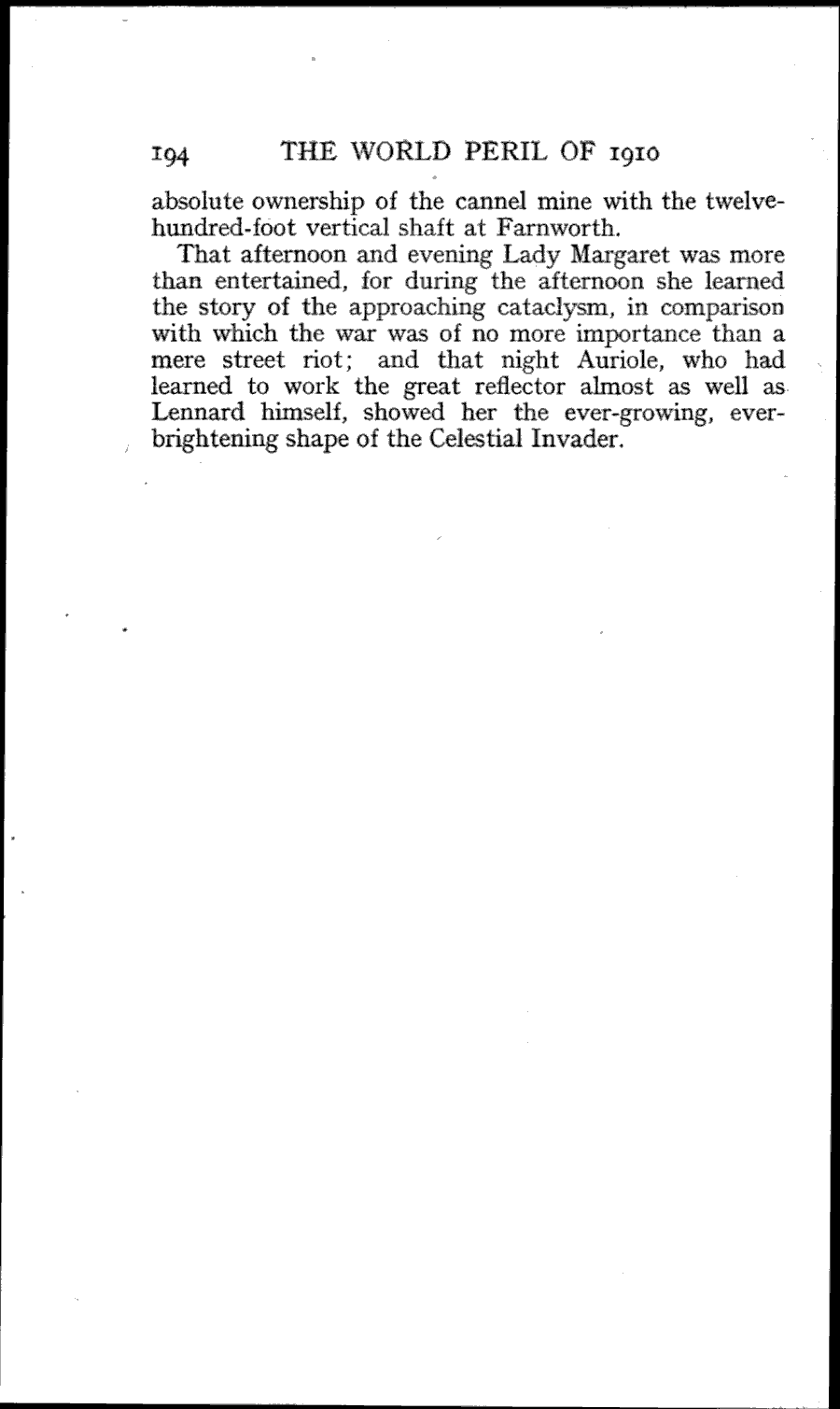 194 THE WORLD PERIL OF 1910

absolute ownership of the cannel mine with the twelve-hundred-foot vertical shaft at Farnworth.

That afternoon and evening Lady Margaret was more than entertained, for during the afternoon she learned the story of the approaching cataclysm, in comparison with which the war was of no more importance than a mere street riot; and that night Auriole, who had learned to work the great reflector almost as well as Lennard himself, showed her the ever-growing, ever-brightening shape of the Celestial Invader.